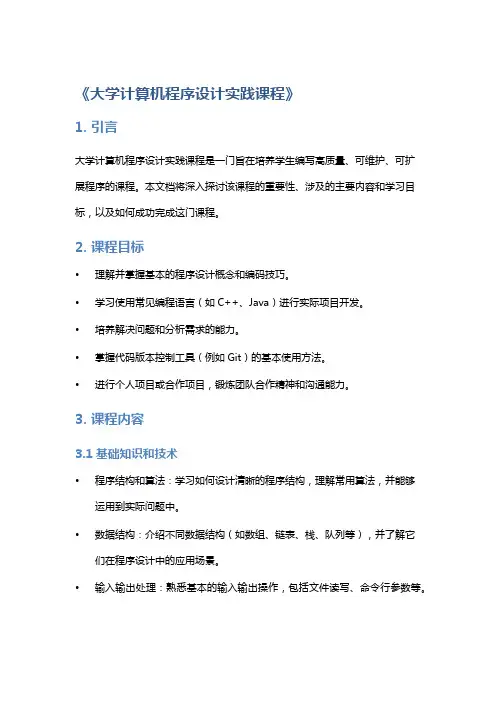 《大学计算机程序设计实践课程》

1. 引言

大学计算机程序设计实践课程是一门旨在培养学生编写高质量、可维护、可扩展程序的课程。本文档将深入探讨该课程的重要性、涉及的主要内容和学习目标，以及如何成功完成这门课程。

2. 课程目标

• 理解并掌握基本的程序设计概念和编码技巧。
• 学习使用常见编程语言（如 C++、Java）进行实际项目开发。
• 培养解决问题和分析需求的能力。
• 掌握代码版本控制工具（例如 Git）的基本使用方法。
• 进行个人项目或合作项目，锻炼团队合作精神和沟通能力。

3. 课程内容

3.1 基础知识和技术

• 程序结构和算法：学习如何设计清晰的程序结构，理解常用算法，并能够运用到实际问题中。
• 数据结构：介绍不同数据结构（如数组、链表、栈、队列等），并了解它们在程序设计中的应用场景。
• 输入输出处理：熟悉基本的输入输出操作，包括文件读写、命令行参数等。